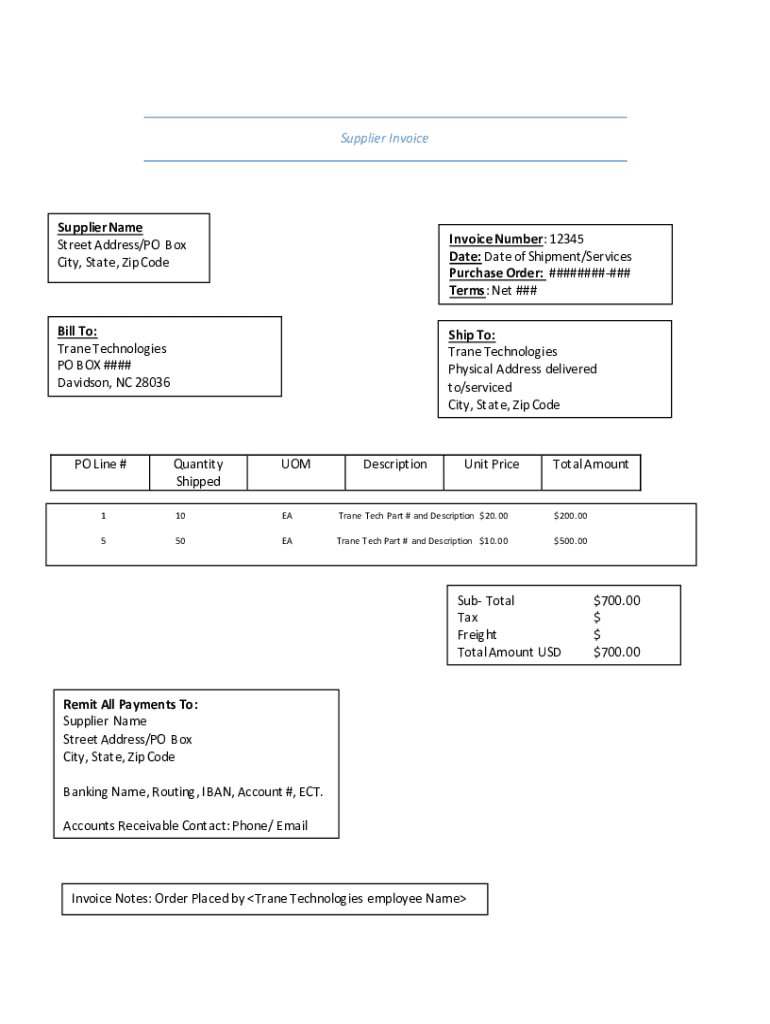 Supplier Invoice

Supplier Name
Street Address/PO Box
City, State, Zip Code

Invoice Number: 12345
Date: Date of Shipment/Services
Purchase Order: ########-###
Terms: Net ###

Bill To:
Trane Technologies
PO BOX ####
Davidson, NC 28036

Ship To:
Trane Technologies
Physical Address delivered to/serviced
City, State, Zip Code

| PO Line # | Quantity Shipped | UOM | Description | Unit Price | Total Amount |
|---|---|---|---|---|---|
| 1 | 10 | EA | Trane Tech Part # and Description | $20.00 | $200.00 |
| 5 | 50 | EA | Trane Tech Part # and Description | $10.00 | $500.00 |

| Sub- Total | $700.00 |
|---|---|
| Tax | $ |
| Freight | $ |
| Total Amount USD | $700.00 |

Remit All Payments To:
Supplier Name
Street Address/PO Box
City, State, Zip Code

Banking Name, Routing, IBAN, Account #, ECT.

Accounts Receivable Contact: Phone/ Email

Invoice Notes: Order Placed by <Trane Technologies employee Name>